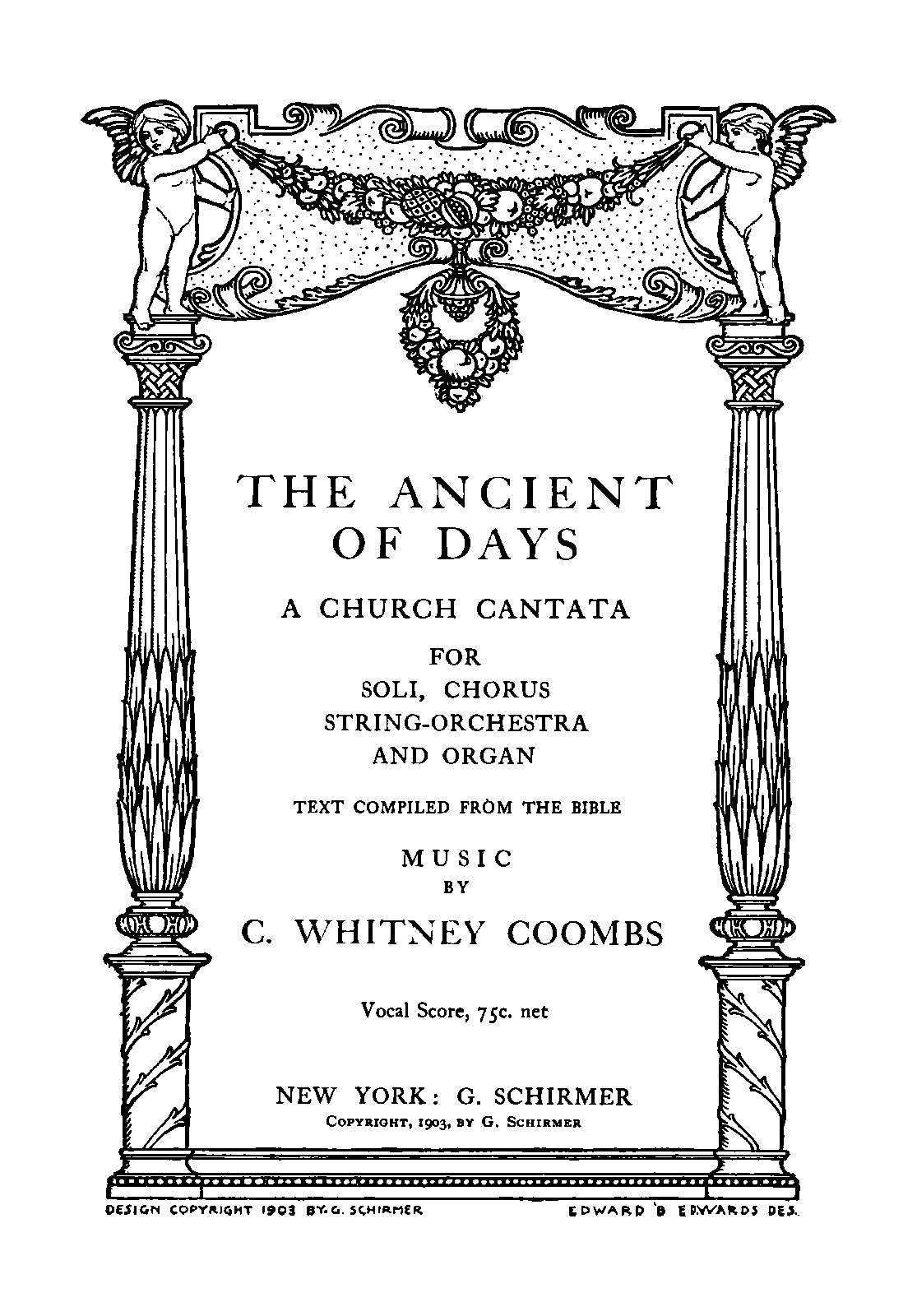 THE ANCIENT OF DAYS

A CHURCH CANTATA

FOR
SOLI, CHORUS
STRING-ORCHESTRA
AND ORGAN

TEXT COMPILED FROM THE BIBLE

MUSIC
BY

C. WHITNEY COOMBS

Vocal Score, 75c. net

NEW YORK: G. SCHIRMER
COPYRIGHT, 1903, BY G. SCHIRMER

DESIGN COPYRIGHT 1903 BY G. SCHIRMER

EDWARD B EDWARDS DES.